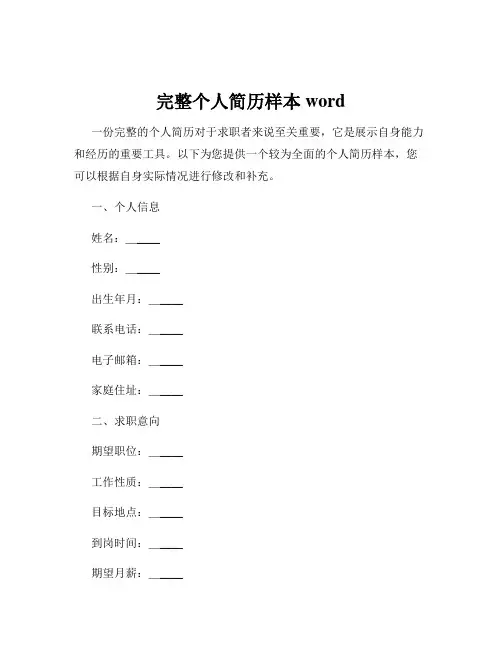 完整个人简历样本 word

一份完整的个人简历对于求职者来说至关重要，它是展示自身能力和经历的重要工具。以下为您提供一个较为全面的个人简历样本，您可以根据自身实际情况进行修改和补充。

一、个人信息

姓名：______

性别：______

出生年月：______

联系电话：______

电子邮箱：______

家庭住址：______

二、求职意向

期望职位：______

工作性质：______

目标地点：______

到岗时间：______

期望月薪：______